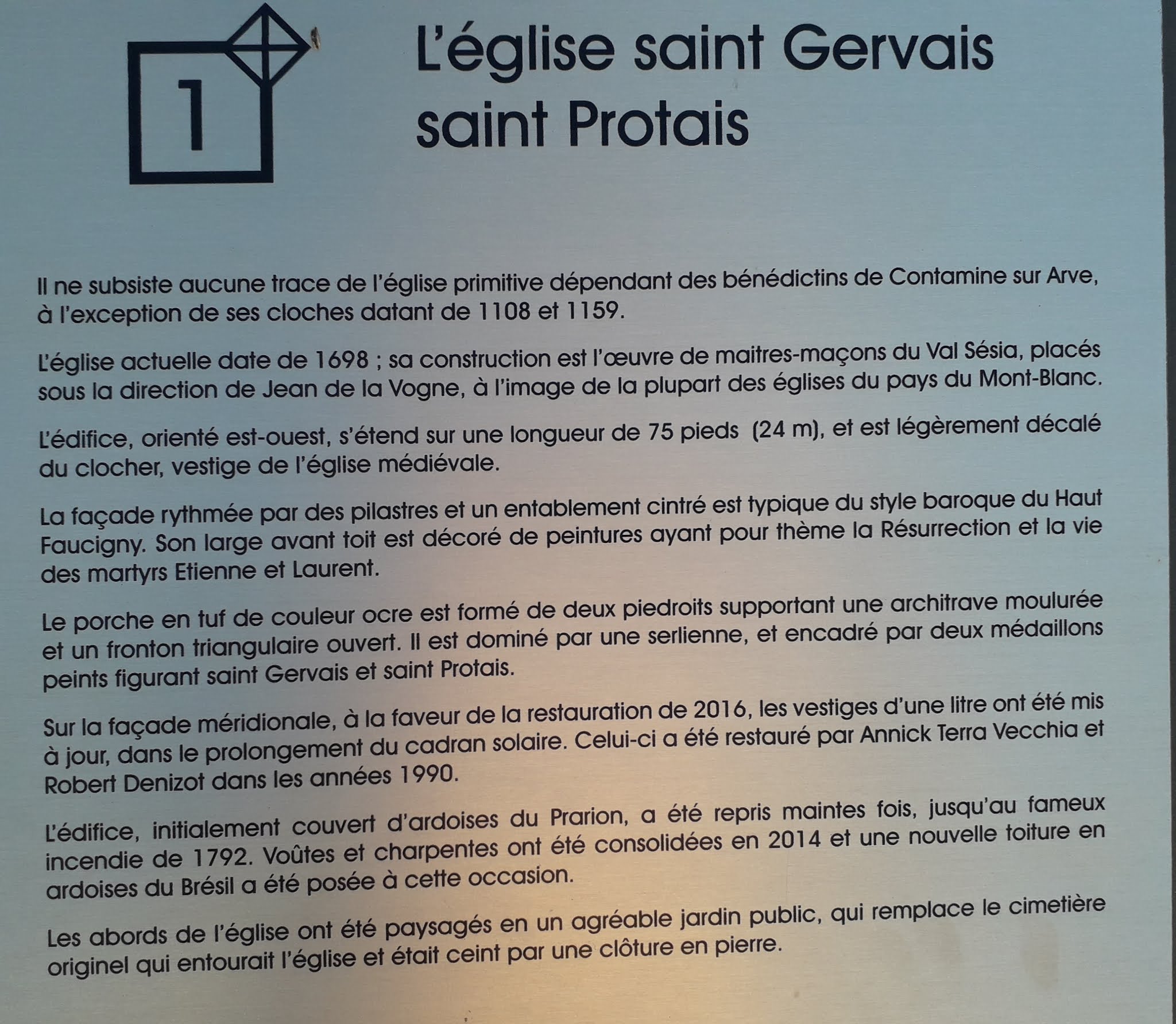 1

L'église saint Gervais saint Protais

Il ne subsiste aucune trace de l'église primitive dépendant des bénédictins de Contamine sur Arve, à l'exception de ses cloches datant de 1108 et 1159.

L'église actuelle date de 1698 ; sa construction est l'œuvre de maitres-maçons du Val Sésia, placés sous la direction de Jean de la Vogne, à l'image de la plupart des églises du pays du Mont-Blanc.

L'édifice, orienté est-ouest, s'étend sur une longueur de 75 pieds (24 m), et est légèrement décalé du clocher, vestige de l'église médiévale.

La façade rythmée par des pilastres et un entablement cintré est typique du style baroque du Haut Faucigny. Son large avant toit est décoré de peintures ayant pour thème la Résurrection et la vie des martyrs Etienne et Laurent.

Le porche en tuf de couleur ocre est formé de deux piedroits supportant une architrave moulurée et un fronton triangulaire ouvert. Il est dominé par une serlienne, et encadré par deux médaillons peints figurant saint Gervais et saint Protais.

Sur la façade méridionale, à la faveur de la restauration de 2016, les vestiges d'une litre ont été mis à jour, dans le prolongement du cadran solaire. Celui-ci a été restauré par Annick Terra Vecchia et Robert Denizot dans les années 1990.

L'édifice, initialement couvert d'ardoises du Prarion, a été repris maintes fois, jusqu'au fameux incendie de 1792. Voûtes et charpentes ont été consolidées en 2014 et une nouvelle toiture en ardoises du Brésil a été posée à cette occasion.

Les abords de l'église ont été paysagés en un agréable jardin public, qui remplace le cimetière originel qui entourait l'église et était ceint par une clôture en pierre.